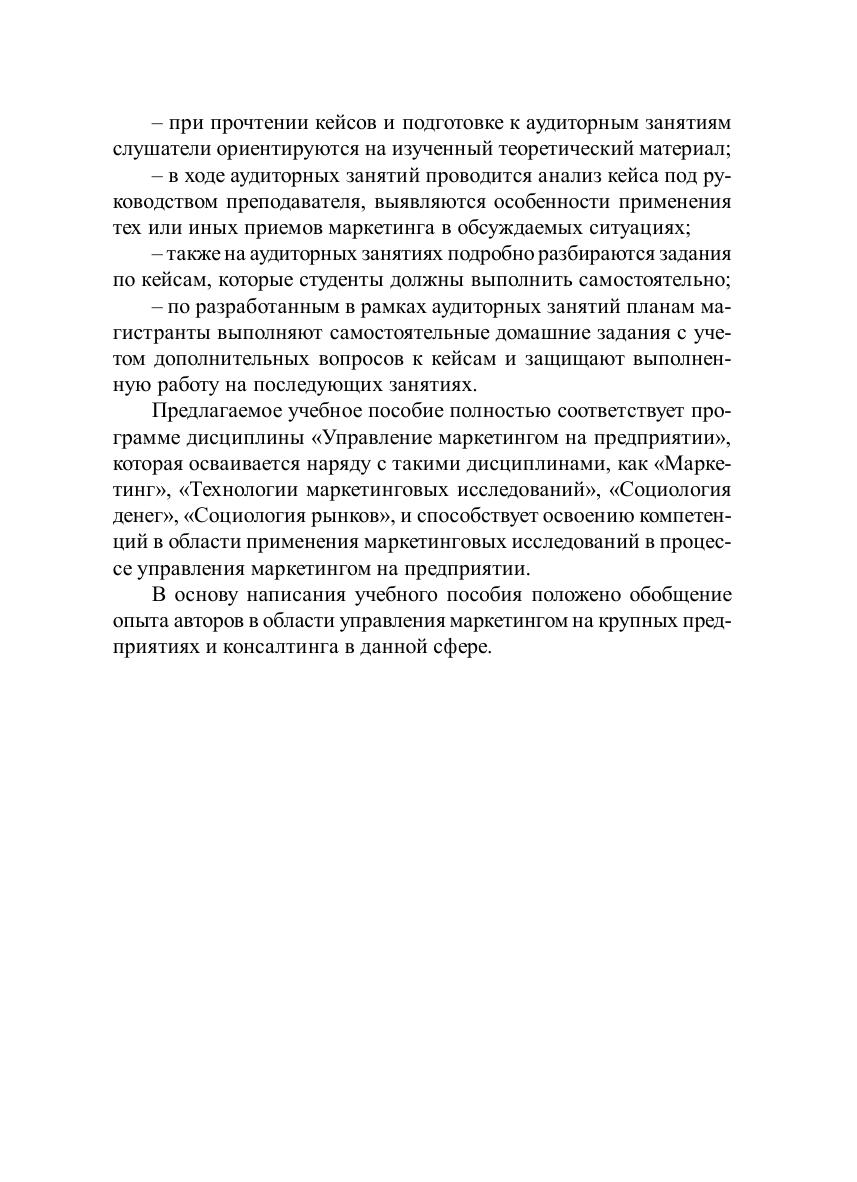 – при прочтении кейсов и подготовке к аудиторным занятиям слушатели ориентируются на изученный теоретический материал;

– в ходе аудиторных занятий проводится анализ кейса под руководством преподавателя, выявляются особенности применения тех или иных приемов маркетинга в обсуждаемых ситуациях;

– также на аудиторных занятиях подробно разбираются задания по кейсам, которые студенты должны выполнить самостоятельно;

– по разработанным в рамках аудиторных занятий планам магистранты выполняют самостоятельные домашние задания с учетом дополнительных вопросов к кейсам и защищают выполненную работу на последующих занятиях.

Предлагаемое учебное пособие полностью соответствует программе дисциплины «Управление маркетингом на предприятии», которая осваивается наряду с такими дисциплинами, как «Маркетинг», «Технологии маркетинговых исследований», «Социология денег», «Социология рынков», и способствует освоению компетенций в области применения маркетинговых исследований в процессе управления маркетингом на предприятии.

В основу написания учебного пособия положено обобщение опыта авторов в области управления маркетингом на крупных предприятиях и консалтинга в данной сфере.